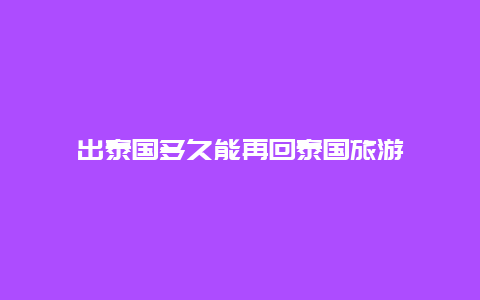 出泰国多久能再回泰国旅游